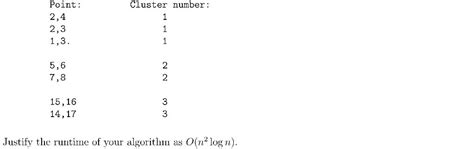 | Point: | Cluster number: |
|---|---|
| 2,4 | 1 |
| 2,3 | 1 |
| 1,3. | 1 |
| 5,6 | 2 |
| 7,8 | 2 |
| 15,16 | 3 |
| 14,17 | 3 |

Justify the runtime of your algorithm as $O(n^2 \log n)$.